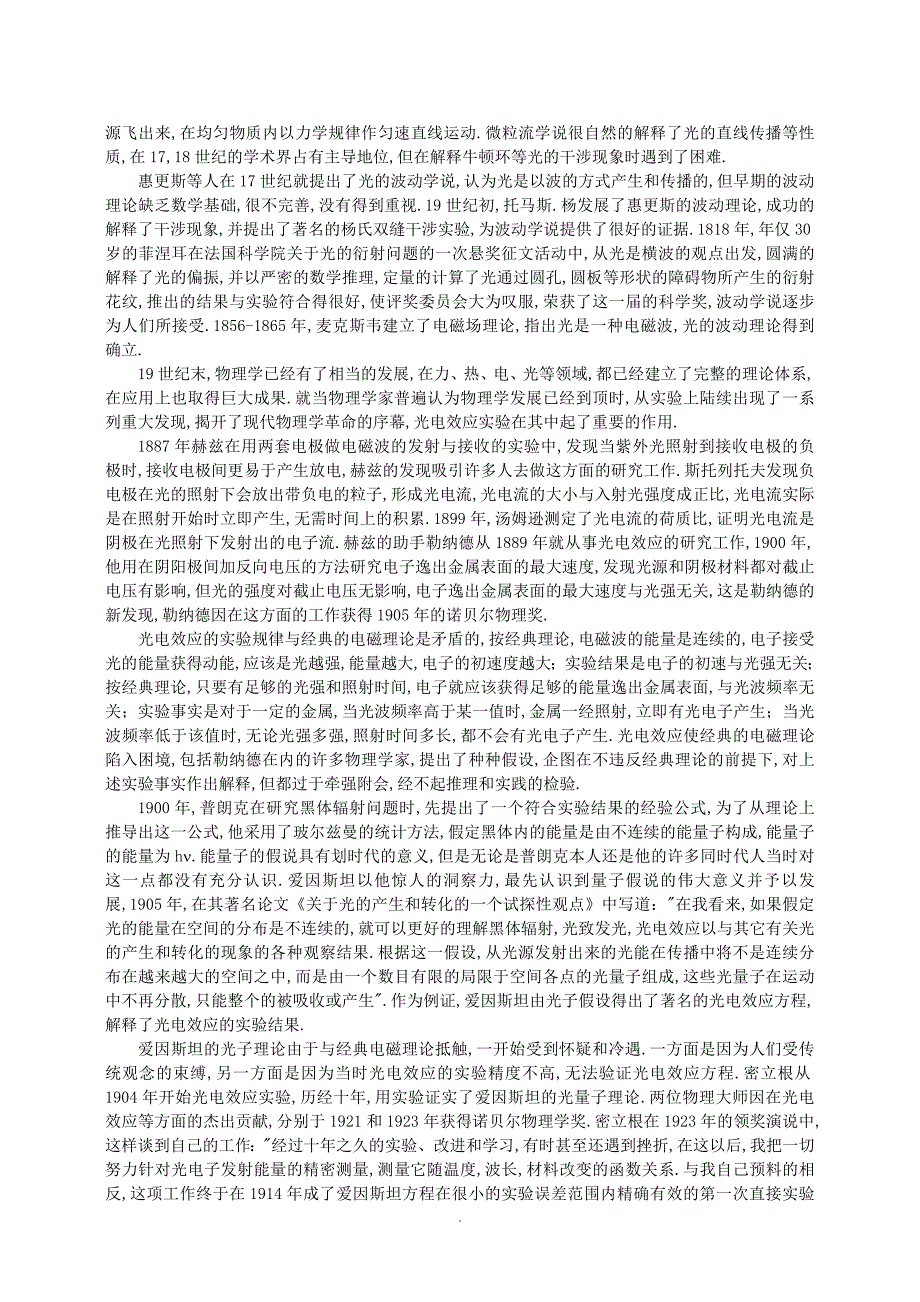 源飞出来,在均匀物质内以力学规律作匀速直线运动.微粒流学说很自然的解释了光的直线传播等性质,在17,18世纪的学术界占有主导地位,但在解释牛顿环等光的干涉现象时遇到了困难.

惠更斯等人在17世纪就提出了光的波动学说,认为光是以波的方式产生和传播的,但早期的波动理论缺乏数学基础,很不完善,没有得到重视.19世纪初,托马斯.杨发展了惠更斯的波动理论,成功的解释了干涉现象,并提出了著名的杨氏双缝干涉实验,为波动学说提供了很好的证据.1818年,年仅30岁的菲涅耳在法国科学院关于光的衍射问题的一次悬奖征文活动中,从光是横波的观点出发,圆满的解释了光的偏振,并以严密的数学推理,定量的计算了光通过圆孔,圆板等形状的障碍物所产生的衍射花纹,推出的结果与实验符合得很好,使评奖委员会大为叹服,荣获了这一届的科学奖,波动学说逐步为人们所接受.1856-1865年,麦克斯韦建立了电磁场理论,指出光是一种电磁波,光的波动理论得到确立.

19世纪末,物理学已经有了相当的发展,在力、热、电、光等领域,都已经建立了完整的理论体系,在应用上也取得巨大成果.就当物理学家普遍认为物理学发展已经到顶时,从实验上陆续出现了一系列重大发现,揭开了现代物理学革命的序幕,光电效应实验在其中起了重要的作用.

1887年赫兹在用两套电极做电磁波的发射与接收的实验中,发现当紫外光照射到接收电极的负极时,接收电极间更易于产生放电,赫兹的发现吸引许多人去做这方面的研究工作.斯托列托夫发现负电极在光的照射下会放出带负电的粒子,形成光电流,光电流的大小与入射光强度成正比,光电流实际是在照射开始时立即产生,无需时间上的积累.1899年,汤姆逊测定了光电流的荷质比,证明光电流是阴极在光照射下发射出的电子流.赫兹的助手勒纳德从1889年就从事光电效应的研究工作,1900年,他用在阴阳极间加反向电压的方法研究电子逸出金属表面的最大速度,发现光源和阴极材料都对截止电压有影响,但光的强度对截止电压无影响,电子逸出金属表面的最大速度与光强无关,这是勒纳德的新发现,勒纳德因在这方面的工作获得1905年的诺贝尔物理奖.

光电效应的实验规律与经典的电磁理论是矛盾的,按经典理论,电磁波的能量是连续的,电子接受光的能量获得动能,应该是光越强,能量越大,电子的初速度越大;实验结果是电子的初速与光强无关;按经典理论,只要有足够的光强和照射时间,电子就应该获得足够的能量逸出金属表面,与光波频率无关;实验事实是对于一定的金属,当光波频率高于某一值时,金属一经照射,立即有光电子产生;当光波频率低于该值时,无论光强多强,照射时间多长,都不会有光电子产生.光电效应使经典的电磁理论陷入困境,包括勒纳德在内的许多物理学家,提出了种种假设,企图在不违反经典理论的前提下,对上述实验事实作出解释,但都过于牵强附会,经不起推理和实践的检验.

1900年,普朗克在研究黑体辐射问题时,先提出了一个符合实验结果的经验公式,为了从理论上推导出这一公式,他采用了玻尔兹曼的统计方法,假定黑体内的能量是由不连续的能量子构成,能量子的能量为hν.能量子的假说具有划时代的意义,但是无论是普朗克本人还是他的许多同时代人当时对这一点都没有充分认识.爱因斯坦以他惊人的洞察力,最先认识到量子假说的伟大意义并予以发展,1905年,在其著名论文《关于光的产生和转化的一个试探性观点》中写道:"在我看来,如果假定光的能量在空间的分布是不连续的,就可以更好的理解黑体辐射,光致发光,光电效应以与其它有关光的产生和转化的现象的各种观察结果.根据这一假设,从光源发射出来的光能在传播中将不是连续分布在越来越大的空间之中,而是由一个数目有限的局限于空间各点的光量子组成,这些光量子在运动中不再分散,只能整个的被吸收或产生".作为例证,爱因斯坦由光子假设得出了著名的光电效应方程,解释了光电效应的实验结果.

爱因斯坦的光子理论由于与经典电磁理论抵触,一开始受到怀疑和冷遇.一方面是因为人们受传统观念的束缚,另一方面是因为当时光电效应的实验精度不高,无法验证光电效应方程.密立根从1904年开始光电效应实验,历经十年,用实验证实了爱因斯坦的光量子理论.两位物理大师因在光电效应等方面的杰出贡献,分别于1921和1923年获得诺贝尔物理学奖.密立根在1923年的领奖演说中,这样谈到自己的工作:"经过十年之久的实验、改进和学习,有时甚至还遇到挫折,在这以后,我把一切努力针对光电子发射能量的精密测量,测量它随温度,波长,材料改变的函数关系.与我自己预料的相反,这项工作终于在1914年成了爱因斯坦方程在很小的实验误差范围内精确有效的第一次直接实验

.